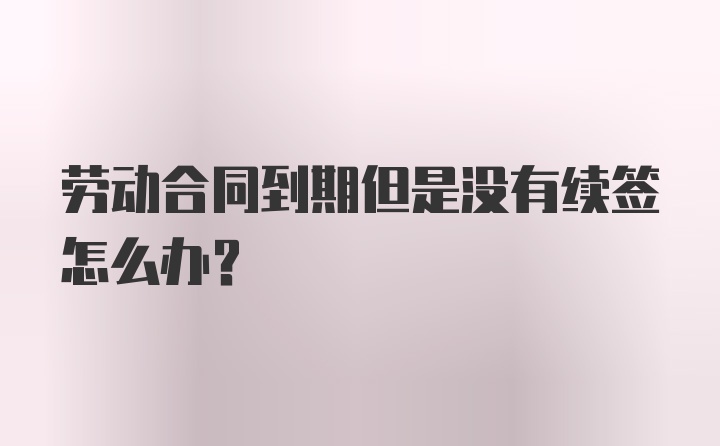 劳动合同到期但是没有续签怎么办?